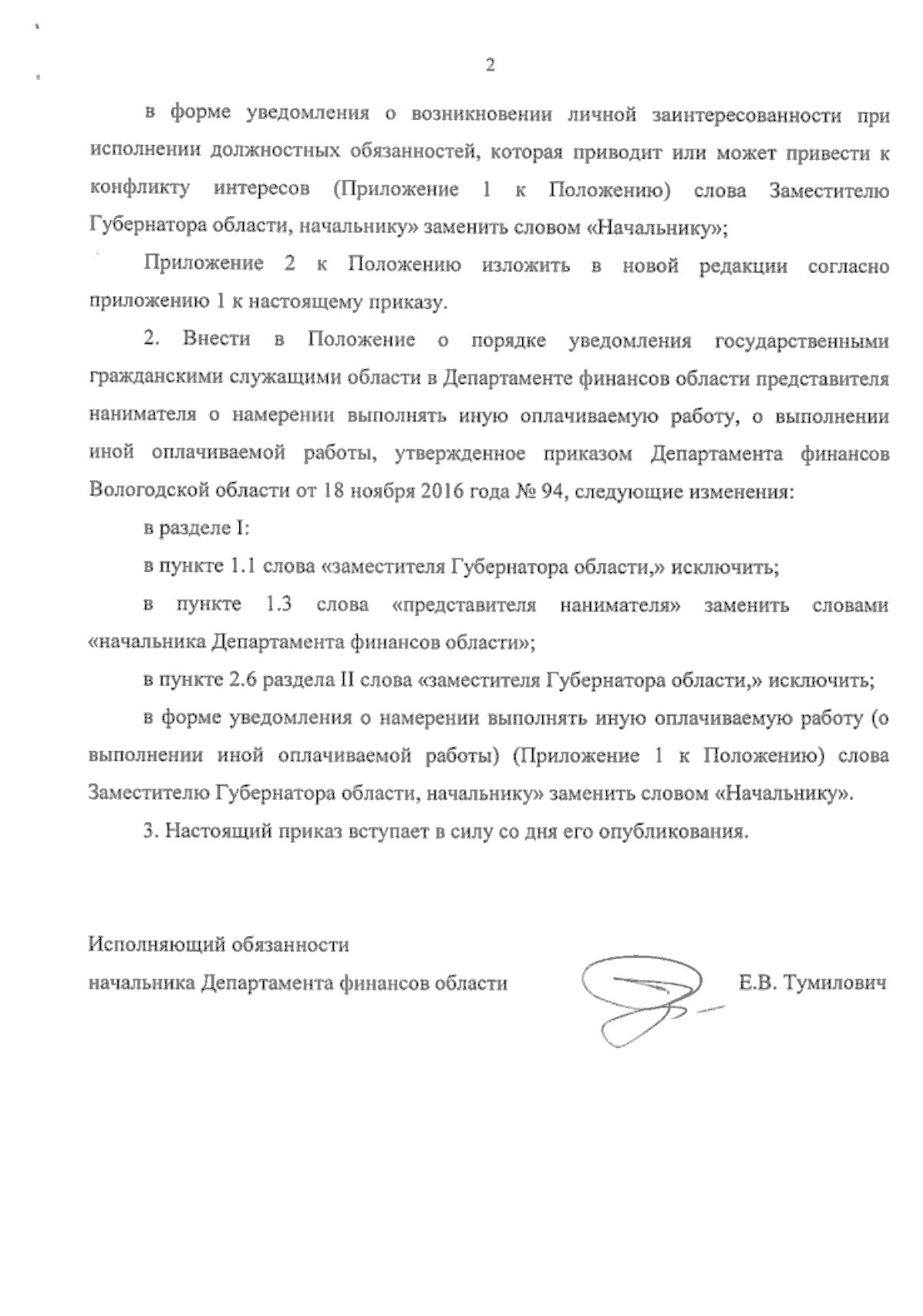 2

в форме уведомления о возникновении личной заинтересованности при исполнении должностных обязанностей, которая приводит или может привести к конфликту интересов (Приложение 1 к Положению) слова Заместителю Губернатора области, начальнику» заменить словом «Начальнику»;

Приложение 2 к Положению изложить в новой редакции согласно приложению 1 к настоящему приказу.

2. Внести в Положение о порядке уведомления государственными гражданскими служащими области в Департаменте финансов области представителя нанимателя о намерении выполнять иную оплачиваемую работу, о выполнении иной оплачиваемой работы, утвержденное приказом Департамента финансов Вологодской области от 18 ноября 2016 года № 94, следующие изменения:

в разделе I:

в пункте 1.1 слова «заместителя Губернатора области,» исключить;

в пункте 1.3 слова «представителя нанимателя» заменить словами «начальника Департамента финансов области»;

в пункте 2.6 раздела II слова «заместителя Губернатора области,» исключить;

в форме уведомления о намерении выполнять иную оплачиваемую работу (о выполнении иной оплачиваемой работы) (Приложение 1 к Положению) слова Заместителю Губернатора области, начальнику» заменить словом «Начальнику».

3. Настоящий приказ вступает в силу со дня его опубликования.

Исполняющий обязанности
начальника Департамента финансов области

Е.В. Тумилович